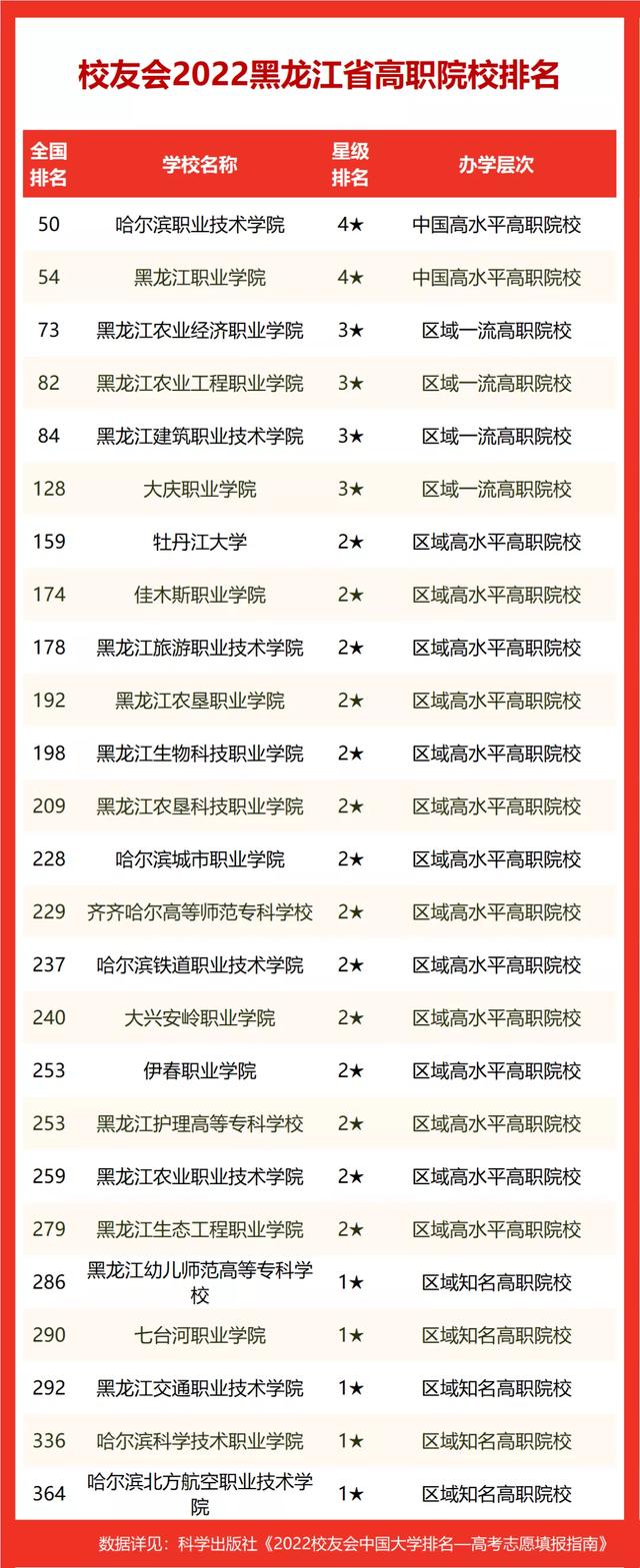 校友会2022黑龙江省高职院校排名

| 全国排名 | 学校名称 | 星级排名 | 办学层次 |
|---|---|---|---|
| 50 | 哈尔滨职业技术学院 | 4★ | 中国高水平高职院校 |
| 54 | 黑龙江职业学院 | 4★ | 中国高水平高职院校 |
| 73 | 黑龙江农业经济职业学院 | 3★ | 区域一流高职院校 |
| 82 | 黑龙江农业工程职业学院 | 3★ | 区域一流高职院校 |
| 84 | 黑龙江建筑职业技术学院 | 3★ | 区域一流高职院校 |
| 128 | 大庆职业学院 | 3★ | 区域一流高职院校 |
| 159 | 牡丹江大学 | 2★ | 区域高水平高职院校 |
| 174 | 佳木斯职业学院 | 2★ | 区域高水平高职院校 |
| 178 | 黑龙江旅游职业技术学院 | 2★ | 区域高水平高职院校 |
| 192 | 黑龙江农垦职业学院 | 2★ | 区域高水平高职院校 |
| 198 | 黑龙江生物科技职业学院 | 2★ | 区域高水平高职院校 |
| 209 | 黑龙江农垦科技职业学院 | 2★ | 区域高水平高职院校 |
| 228 | 哈尔滨城市职业学院 | 2★ | 区域高水平高职院校 |
| 229 | 齐齐哈尔高等师范专科学校 | 2★ | 区域高水平高职院校 |
| 237 | 哈尔滨铁道职业技术学院 | 2★ | 区域高水平高职院校 |
| 240 | 大兴安岭职业学院 | 2★ | 区域高水平高职院校 |
| 253 | 伊春职业学院 | 2★ | 区域高水平高职院校 |
| 253 | 黑龙江护理高等专科学校 | 2★ | 区域高水平高职院校 |
| 259 | 黑龙江农业职业技术学院 | 2★ | 区域高水平高职院校 |
| 279 | 黑龙江生态工程职业学院 | 2★ | 区域高水平高职院校 |
| 286 | 黑龙江幼儿师范高等专科学校 | 1★ | 区域知名高职院校 |
| 290 | 七台河职业学院 | 1★ | 区域知名高职院校 |
| 292 | 黑龙江交通职业技术学院 | 1★ | 区域知名高职院校 |
| 336 | 哈尔滨科学技术职业学院 | 1★ | 区域知名高职院校 |
| 364 | 哈尔滨北方航空职业技术学院 | 1★ | 区域知名高职院校 |

数据详见：科学出版社《2022校友会中国大学排名—高考志愿填报指南》